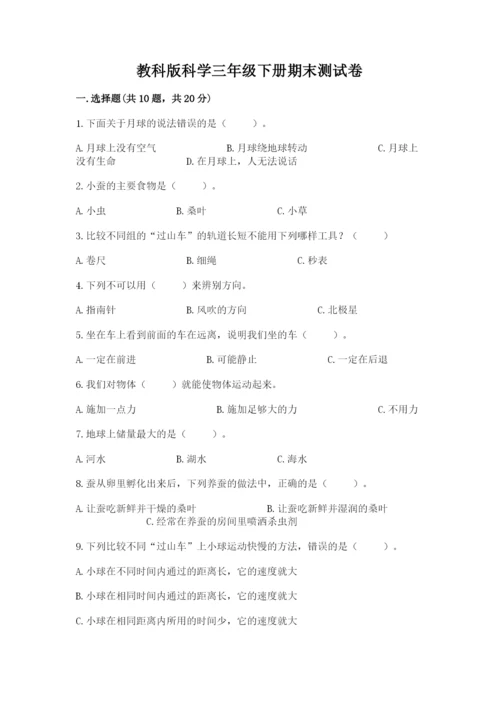 教科版科学三年级下册期末测试卷

一.选择题(共10题，共20分)

1.下面关于月球的说法错误的是（　　）。

A.月球上没有空气　　B.月球绕地球转动　　C.月球上没有生命　　D.在月球上，人无法说话

2.小蚕的主要食物是（　　）。

A.小虫　　B.桑叶　　C.小草

3.比较不同组的“过山车”的轨道长短不能用下列哪样工具？（　　）

A.卷尺　　B.细绳　　C.秒表

4.下列不可以用（　　）来辨别方向。

A.指南针　　B.风吹的方向　　C.北极星

5.坐在车上看到前面的车在远离，说明我们坐的车（　　）。

A.一定在前进　　B.可能静止　　C.一定在后退

6.我们对物体（　　）就能使物体运动起来。

A.施加一点力　　B.施加足够大的力　　C.不用力

7.地球上储量最大的是（　　）。

A.河水　　B.湖水　　C.海水

8.蚕从卵里孵化出来后，下列养蚕的做法中，正确的是（　　）。

A.让蚕吃新鲜并干燥的桑叶　　B.让蚕吃新鲜并湿润的桑叶　　C.经常在养蚕的房间里喷洒杀虫剂

9.下列比较不同“过山车”上小球运动快慢的方法，错误的是（　　）。

A.小球在不同时间内通过的距离长，它的速度就大

B.小球在相同时间内通过的距离长，它的速度就大

C.小球在相同距离内所用的时间少，它的速度就大